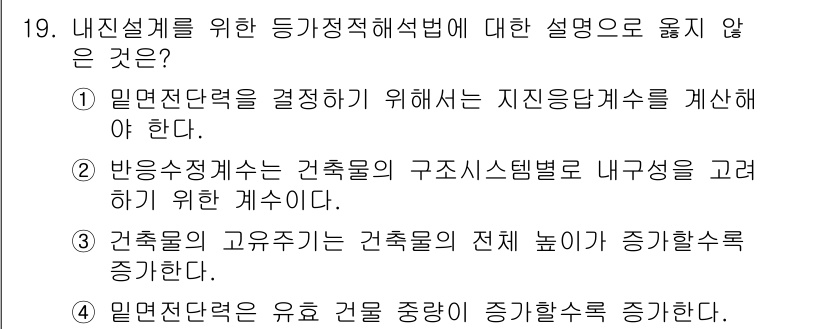 19. 내진설계를 위한 등가정적해석법에 대한 설명으로 옳지 않은 것은?

① 밑면전단력을 결정하기 위해서는 지진응답계수를 계산해야 한다.

② 반응수정계수는 건축물의 구조시스템별로 내구성을 고려하기 위한 계수이다.

③ 건축물의 고유주기는 건축물의 전체 높이가 증가할수록 증가한다.

④ 밑면전단력은 유효 건물 중량이 증가할수록 증가한다.